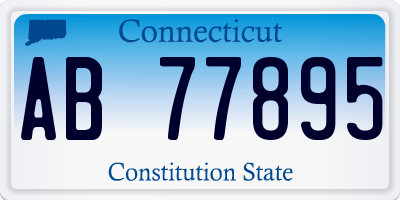 Connecticut

AB 77895

Constitution State